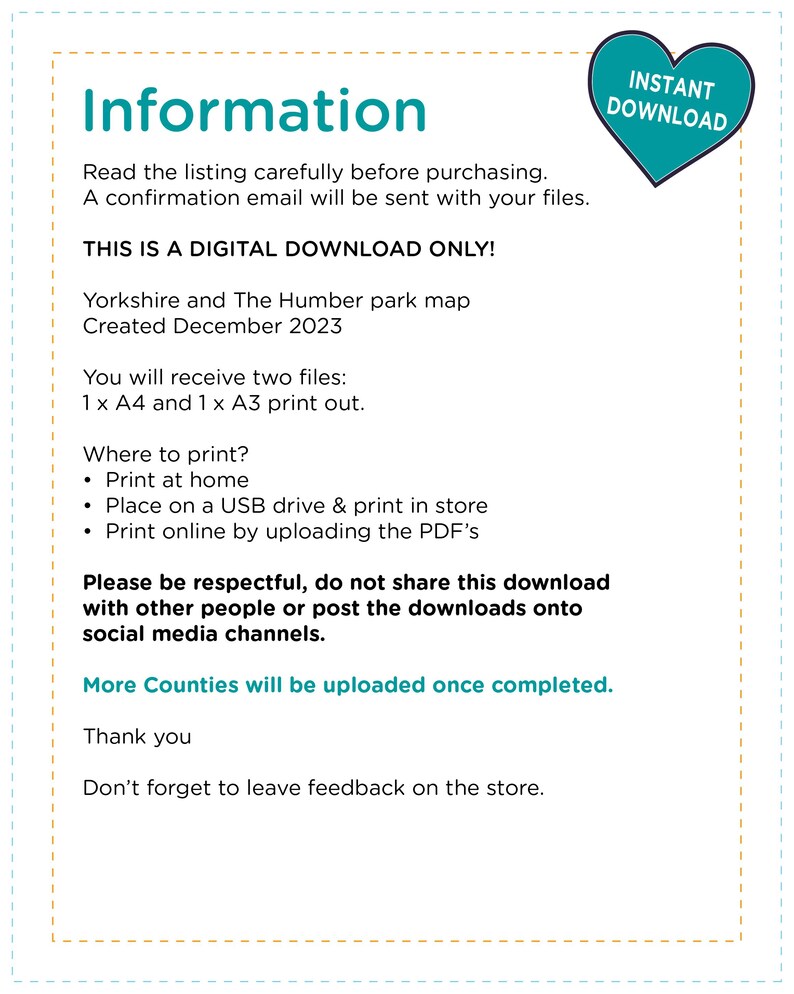 Information

INSTANT DOWNLOAD

Read the listing carefully before purchasing. A confirmation email will be sent with your files.

THIS IS A DIGITAL DOWNLOAD ONLY!

Yorkshire and The Humber park map
Created December 2023

You will receive two files:
1 x A4 and 1 x A3 print out.

Where to print?
• Print at home
• Place on a USB drive & print in store
• Print online by uploading the PDF's

Please be respectful, do not share this download with other people or post the downloads onto social media channels.

More Counties will be uploaded once completed.

Thank you

Don't forget to leave feedback on the store.